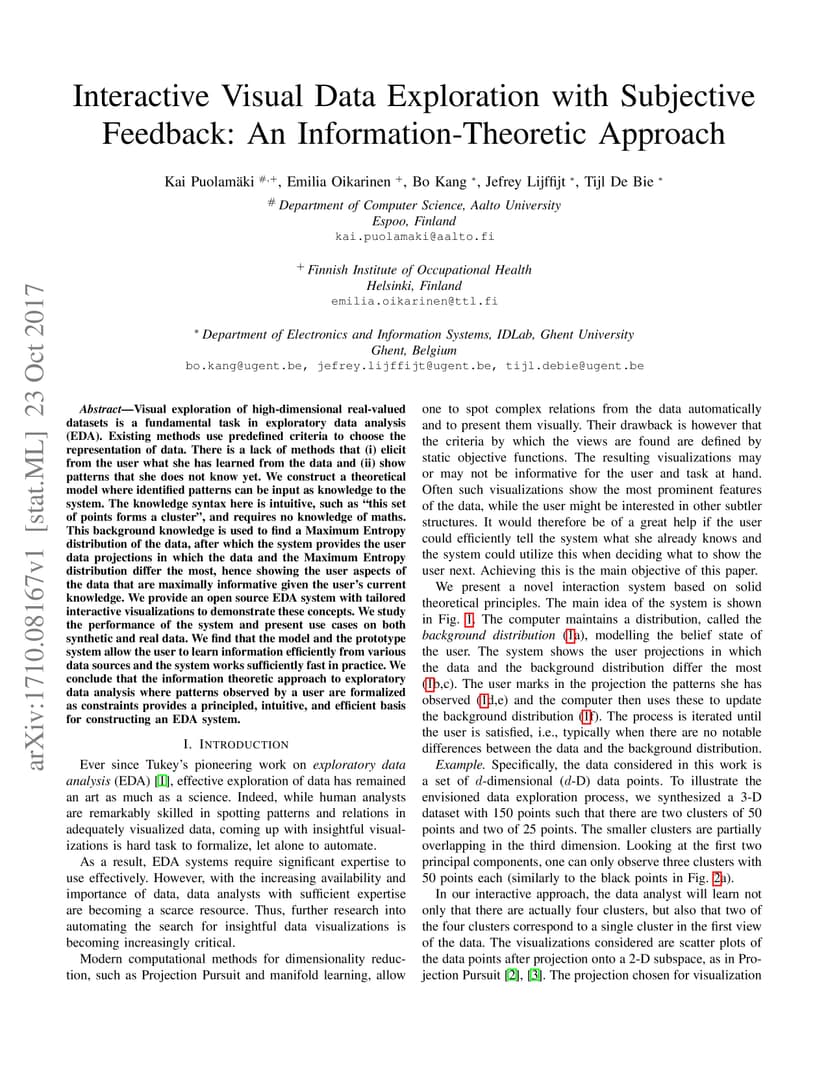 Interactive Visual Data Exploration with Subjective Feedback: An Information-Theoretic Approach

Kai Puolamäki $^{\#,+}$, Emilia Oikarinen $^{+}$, Bo Kang $^{*}$, Jefrey Lijffijt $^{*}$, Tijl De Bie $^{*}$

$^{\#}$ Department of Computer Science, Aalto University
Espoo, Finland
kai.puolamaki@aalto.fi

$^{+}$ Finnish Institute of Occupational Health
Helsinki, Finland
emilia.oikarinen@ttl.fi

$^{*}$ Department of Electronics and Information Systems, IDLab, Ghent University
Ghent, Belgium
bo.kang@ugent.be, jefrey.lijffijt@ugent.be, tijl.debie@ugent.be

arXiv:1710.08167v1 [stat.ML] 23 Oct 2017

Abstract—Visual exploration of high-dimensional real-valued datasets is a fundamental task in exploratory data analysis (EDA). Existing methods use predefined criteria to choose the representation of data. There is a lack of methods that (i) elicit from the user what she has learned from the data and (ii) show patterns that she does not know yet. We construct a theoretical model where identified patterns can be input as knowledge to the system. The knowledge syntax here is intuitive, such as "this set of points forms a cluster", and requires no knowledge of maths. This background knowledge is used to find a Maximum Entropy distribution of the data, after which the system provides the user data projections in which the data and the Maximum Entropy distribution differ the most, hence showing the user aspects of the data that are maximally informative given the user's current knowledge. We provide an open source EDA system with tailored interactive visualizations to demonstrate these concepts. We study the performance of the system and present use cases on both synthetic and real data. We find that the model and the prototype system allow the user to learn information efficiently from various data sources and the system works sufficiently fast in practice. We conclude that the information theoretic approach to exploratory data analysis where patterns observed by a user are formalized as constraints provides a principled, intuitive, and efficient basis for constructing an EDA system.

I. INTRODUCTION

Ever since Tukey's pioneering work on exploratory data analysis (EDA) [1], effective exploration of data has remained an art as much as a science. Indeed, while human analysts are remarkably skilled in spotting patterns and relations in adequately visualized data, coming up with insightful visualizations is hard task to formalize, let alone to automate.

As a result, EDA systems require significant expertise to use effectively. However, with the increasing availability and importance of data, data analysts with sufficient expertise are becoming a scarce resource. Thus, further research into automating the search for insightful data visualizations is becoming increasingly critical.

Modern computational methods for dimensionality reduction, such as Projection Pursuit and manifold learning, allow one to spot complex relations from the data automatically and to present them visually. Their drawback is however that the criteria by which the views are found are defined by static objective functions. The resulting visualizations may or may not be informative for the user and task at hand. Often such visualizations show the most prominent features of the data, while the user might be interested in other subtler structures. It would therefore be of a great help if the user could efficiently tell the system what she already knows and the system could utilize this when deciding what to show the user next. Achieving this is the main objective of this paper.

We present a novel interaction system based on solid theoretical principles. The main idea of the system is shown in Fig. 1. The computer maintains a distribution, called the background distribution (1a), modelling the belief state of the user. The system shows the user projections in which the data and the background distribution differ the most (1b,c). The user marks in the projection the patterns she has observed (1d,e) and the computer then uses these to update the background distribution (1f). The process is iterated until the user is satisfied, i.e., typically when there are no notable differences between the data and the background distribution.

Example. Specifically, the data considered in this work is a set of $d$-dimensional ($d$-D) data points. To illustrate the envisioned data exploration process, we synthesized a 3-D dataset with 150 points such that there are two clusters of 50 points and two of 25 points. The smaller clusters are partially overlapping in the third dimension. Looking at the first two principal components, one can only observe three clusters with 50 points each (similarly to the black points in Fig. 2a).

In our interactive approach, the data analyst will learn not only that there are actually four clusters, but also that two of the four clusters correspond to a single cluster in the first view of the data. The visualizations considered are scatter plots of the data points after projection onto a 2-D subspace, as in Projection Pursuit [2], [3]. The projection chosen for visualization